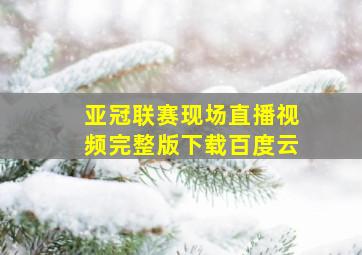 亚冠联赛现场直播视频完整版下载百度云